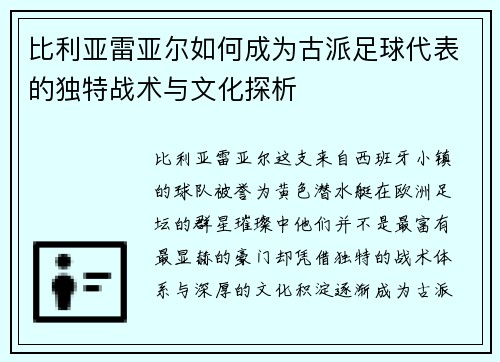 比利亚雷亚尔如何成为古派足球代表的独特战术与文化探析

比利亚雷亚尔这支来自西班牙小镇的球队被誉为黄色潜水艇在欧洲足坛的群星璀璨中他们并不是最富有最显赫的豪门却凭借独特的战术体系与深厚的文化积淀逐渐成为古派